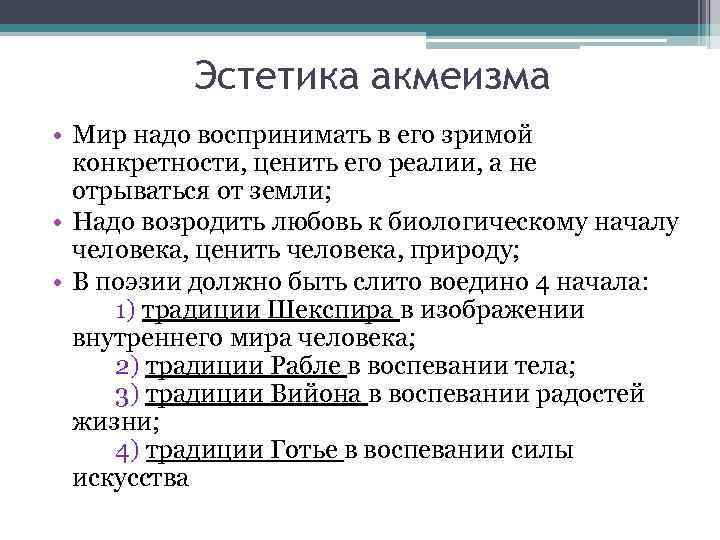 Эстетика акмеизма

• Мир надо воспринимать в его зримой конкретности, ценить его реалии, а не отрываться от земли;
• Надо возродить любовь к биологическому началу человека, ценить человека, природу;
• В поэзии должно быть слито воедино 4 начала:
1) традиции Шекспира в изображении внутреннего мира человека;
2) традиции Рабле в воспевании тела;
3) традиции Вийона в воспевании радостей жизни;
4) традиции Готье в воспевании силы искусства